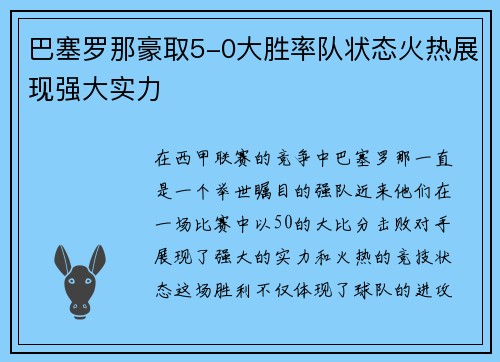 巴塞罗那豪取5-0大胜率队状态火热展现强大实力

在西甲联赛的竞争中巴塞罗那一直是一个举世瞩目的强队近来他们在一场比赛中以50的大比分击败对手展现了强大的实力和火热的竞技状态这场胜利不仅体现了球队的进攻